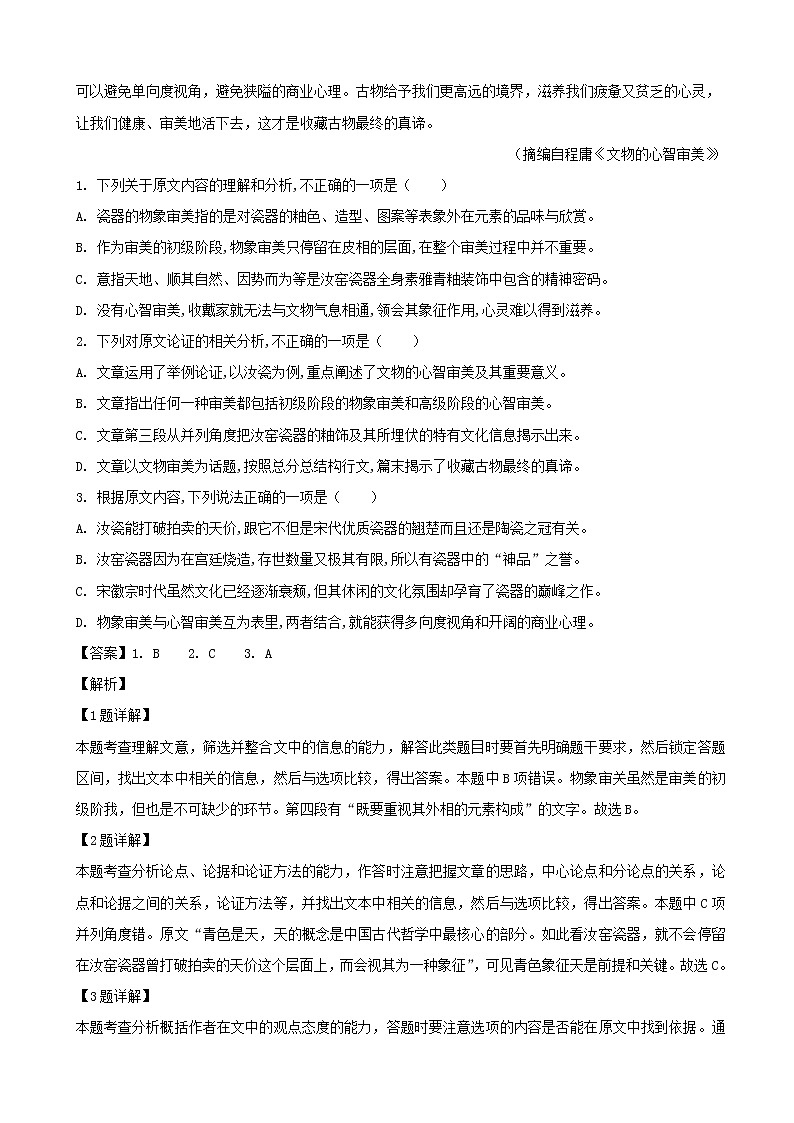 可以避免单向度视角，避免狭隘的商业心理。古物给予我们更高远的境界，滋养我们疲惫又贫乏的心灵，让我们健康、审美地活下去，这才是收藏古物最终的真谛。

（摘编自程庸《文物的心智审美》）

1. 下列关于原文内容的理解和分析，不正确的一项是（　　）

A. 瓷器的物象审美指的是对瓷器的釉色、造型、图案等表象外在元素的品味与欣赏。

B. 作为审美的初级阶段，物象审美只停留在皮相的层面，在整个审美过程中并不重要。

C. 意指天地、顺其自然、因势而为等是汝窑瓷器全身素雅青釉装饰中包含的精神密码。

D. 没有心智审美，收藏家就无法与文物气息相通，领会其象征作用，心灵难以得到滋养。

2. 下列对原文论证的相关分析，不正确的一项是（　　）

A. 文章运用了举例论证，以汝瓷为例，重点阐述了文物的心智审美及其重要意义。

B. 文章指出任何一种审美都包括初级阶段的物象审美和高级阶段的心智审美。

C. 文章第三段从并列角度把汝窑瓷器的釉饰及其所埋伏的特有文化信息揭示出来。

D. 文章以文物审美为话题，按照总分总结构行文，篇末揭示了收藏古物最终的真谛。

3. 根据原文内容，下列说法正确的一项是（　　）

A. 汝瓷能打破拍卖的天价，跟它不但是宋代优质瓷器的翘楚而且还是陶瓷之冠有关。

B. 汝窑瓷器因为在宫廷烧造，存世数量又极其有限，所以有瓷器中的“神品”之誉。

C. 宋徽宗时代虽然文化已经逐渐衰颓，但其休闲的文化氛围却孕育了瓷器的巅峰之作。

D. 物象审美与心智审美互为表里，两者结合，就能获得多向度视角和开阔的商业心理。

【答案】1. B　2. C　3. A

【解析】

【1题详解】

本题考查理解文意，筛选并整合文中的信息的能力，解答此类题目时要首先明确题干要求，然后锁定答题区间，找出文本中相关的信息，然后与选项比较，得出答案。本题中B项错误。物象审美虽然是审美的初级阶我，但也是不可缺少的环节。第四段有“既要重视其外相的元素构成”的文字。故选B。

【2题详解】

本题考查分析论点、论据和论证方法的能力，作答时注意把握文章的思路，中心论点和分论点的关系，论点和论据之间的关系，论证方法等，并找出文本中相关的信息，然后与选项比较，得出答案。本题中C项并列角度错。原文“青色是天，天的概念是中国古代哲学中最核心的部分。如此看汝窑瓷器，就不会停留在汝窑瓷器曾打破拍卖的天价这个层面上，而会视其为一种象征”，可见青色象征天是前提和关键。故选C。

【3题详解】

本题考查分析概括作者在文中的观点态度的能力，答题时要注意选项的内容是否能在原文中找到依据。通